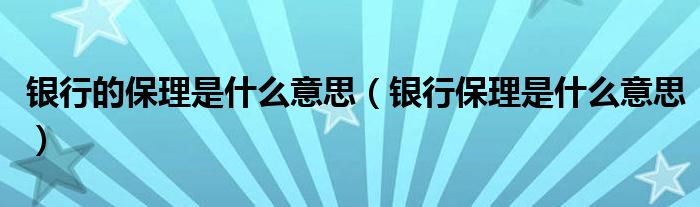 银行的保理是什么意思（银行保理是什么意思）